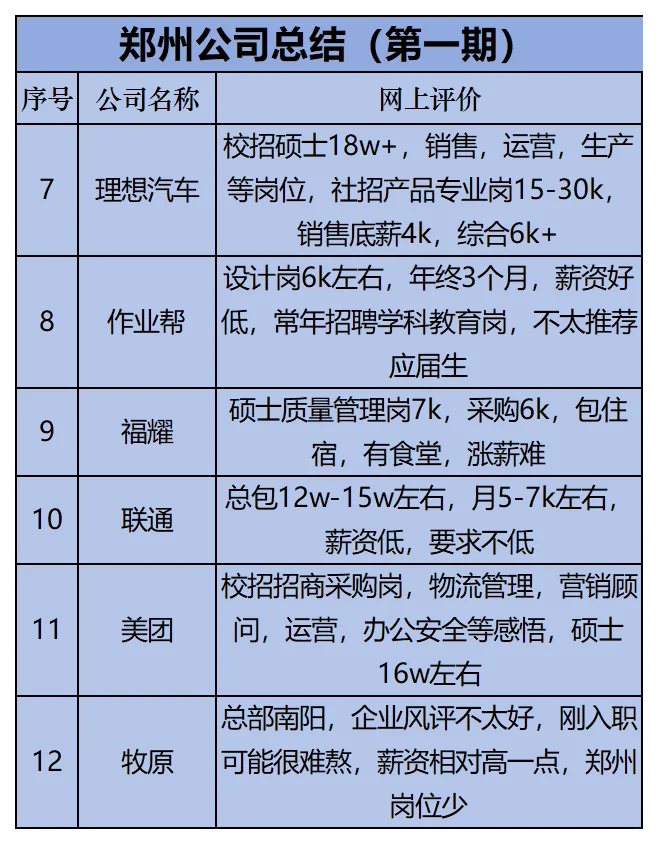 郑州公司总结（第一期）

| 序号 | 公司名称 | 网上评价 |
|---|---|---|
| 7 | 理想汽车 | 校招硕士18w+，销售，运营，生产等岗位，社招产品专业岗15-30k，销售底薪4k，综合6k+ |
| 8 | 作业帮 | 设计岗6k左右，年终3个月，薪资好低，常年招聘学科教育岗，不太推荐应届生 |
| 9 | 福耀 | 硕士质量管理岗7k，采购6k，包住宿，有食堂，涨薪难 |
| 10 | 联通 | 总包12w-15w左右，月5-7k左右，薪资低，要求不低 |
| 11 | 美团 | 校招招商采购岗，物流管理，营销顾问，运营，办公安全等感悟，硕士16w左右 |
| 12 | 牧原 | 总部南阳，企业风评不太好，刚入职可能很难熬，薪资相对高一点，郑州岗位少 |